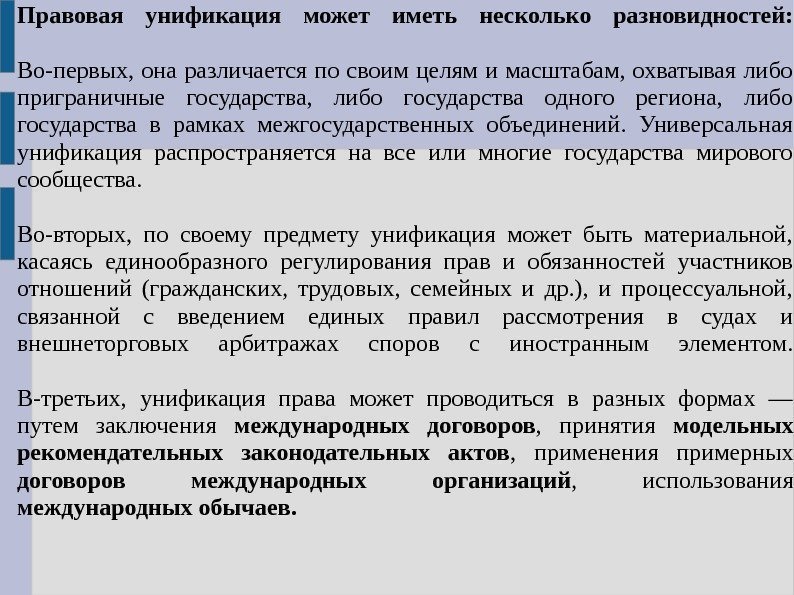 Правовая унификация может иметь несколько разновидностей:

Во-первых, она различается по своим целям и масштабам, охватывая либо приграничные государства, либо государства одного региона, либо государства в рамках межгосударственных объединений. Универсальная унификация распространяется на все или многие государства мирового сообщества.

Во-вторых, по своему предмету унификация может быть материальной, касаясь единообразного регулирования прав и обязанностей участников отношений (гражданских, трудовых, семейных и др.), и процессуальной, связанной с введением единых правил рассмотрения в судах и внешнеторговых арбитражах споров с иностранным элементом.

В-третьих, унификация права может проводиться в разных формах — путем заключения международных договоров, принятия модельных рекомендательных законодательных актов, применения примерных договоров международных организаций, использования международных обычаев.